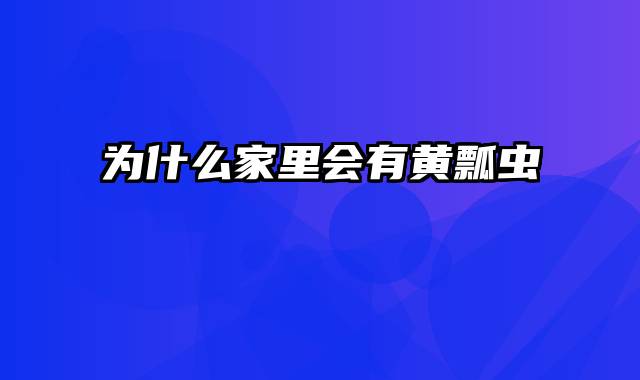 为什么家里会有黄瓢虫